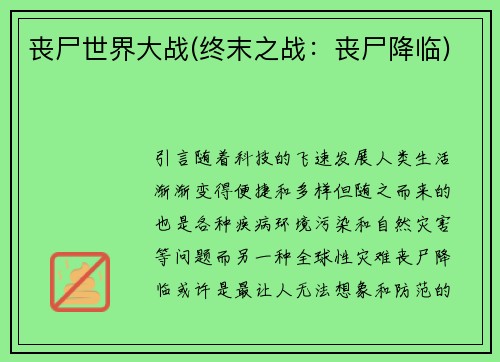 丧尸世界大战(终末之战：丧尸降临)

引言随着科技的飞速发展人类生活渐渐变得便捷和多样但随之而来的也是各种疾病环境污染和自然灾害等问题而另一种全球性灾难丧尸降临或许是最让人无法想象和防范的